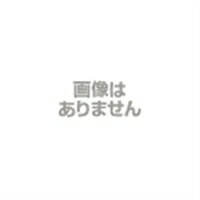 画像は
ありません